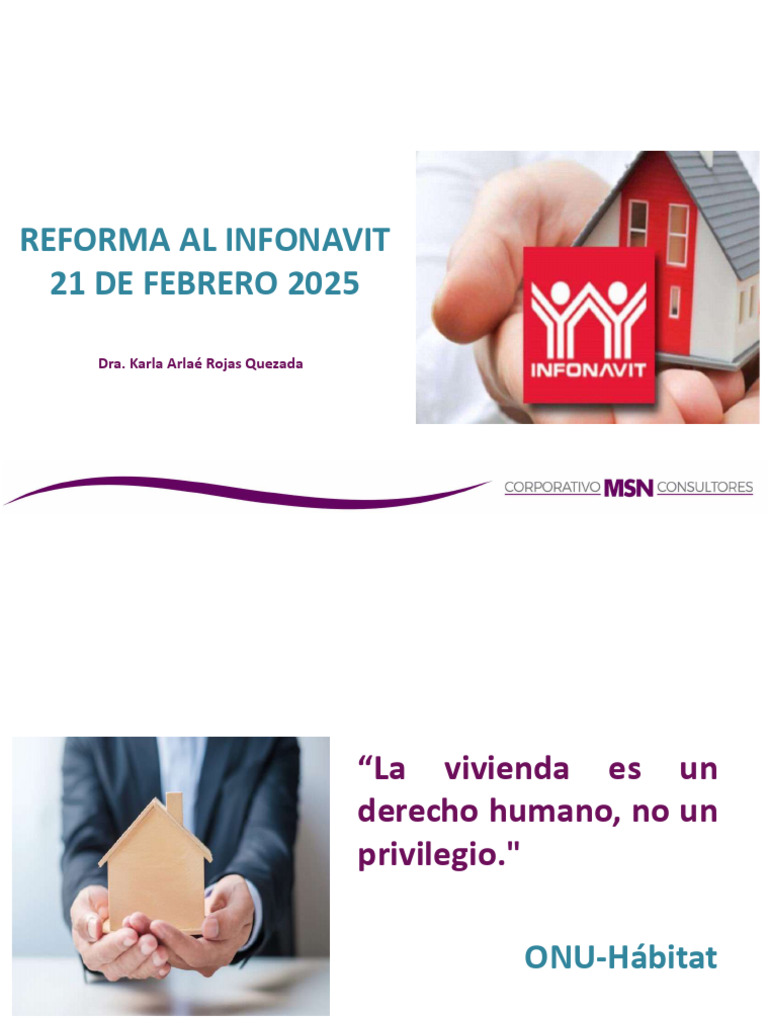 REFORMA AL INFONAVIT
21 DE FEBRERO 2025

Dra. Karla Arlaé Rojas Quezada

INFONAVIT

CORPORATIVO MSN CONSULTORES

“La vivienda es un derecho humano, no un privilegio."

ONU-Hábitat